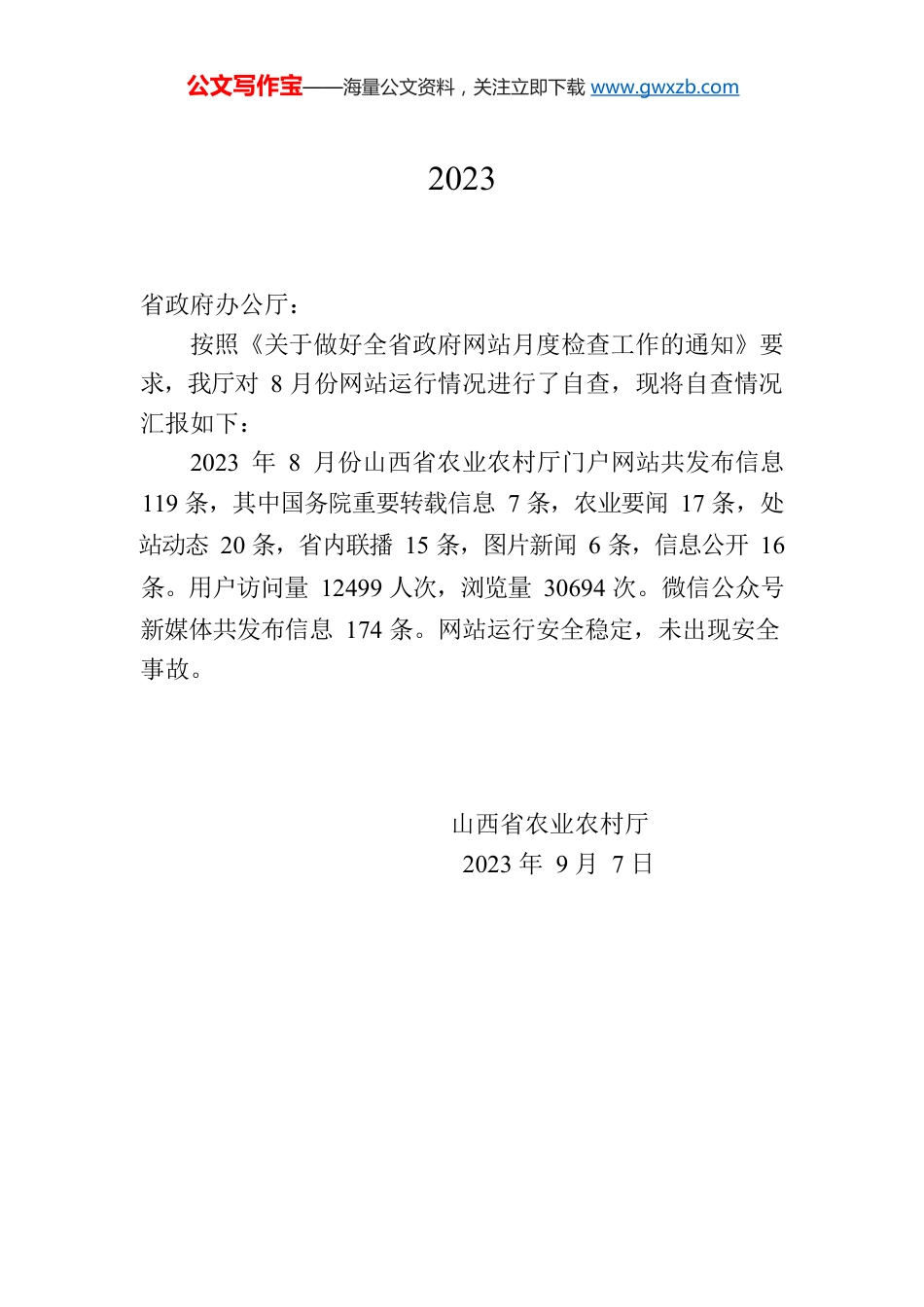 公文写作宝——海量公文资料，关注立即下载 www.gwxzb.com

2023

省政府办公厅：

按照《关于做好全省政府网站月度检查工作的通知》要求，我厅对 8 月份网站运行情况进行了自查，现将自查情况汇报如下：

2023 年 8 月份山西省农业农村厅门户网站共发布信息 119 条，其中国务院重要转载信息 7 条，农业要闻 17 条，处站动态 20 条，省内联播 15 条，图片新闻 6 条，信息公开 16 条。用户访问量 12499 人次，浏览量 30694 次。微信公众号新媒体共发布信息 174 条。网站运行安全稳定，未出现安全事故。

山西省农业农村厅
2023 年 9 月 7 日